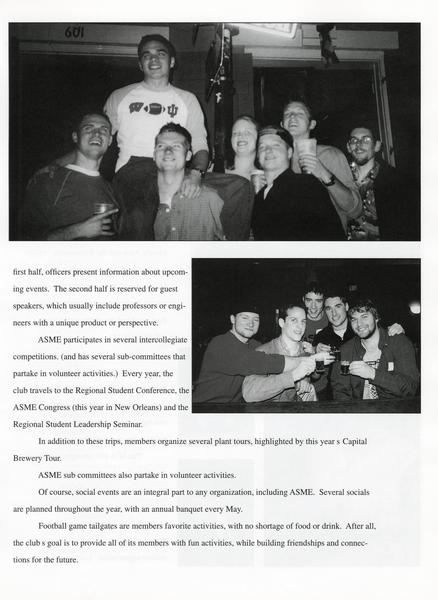 601

first half, officers present information about upcoming events. The second half is reserved for guest speakers, which usually include professors or engineers with a unique product or perspective.

ASME participates in several intercollegiate competitions. (and has several sub-committees that partake in volunteer activities.) Every year, the club travels to the Regional Student Conference, the ASME Congress (this year in New Orleans) and the Regional Student Leadership Seminar.

In addition to these trips, members organize several plant tours, highlighted by this year s Capital Brewery Tour.

ASME sub committees also partake in volunteer activities.

Of course, social events are an integral part to any organization, including ASME. Several socials are planned throughout the year, with an annual banquet every May.

Football game tailgates are members favorite activities, with no shortage of food or drink. After all, the club s goal is to provide all of its members with fun activities, while building friendships and connections for the future.